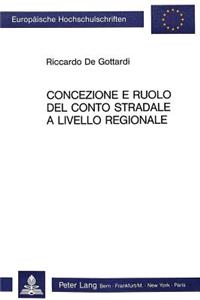 Europäische Hochschulschriften

Riccardo De Gottardi

CONCEZIONE E RUOLO DEL CONTO STRADALE A LIVELLO REGIONALE

Peter Lang Bern · Frankfurt/M. · New York · Paris